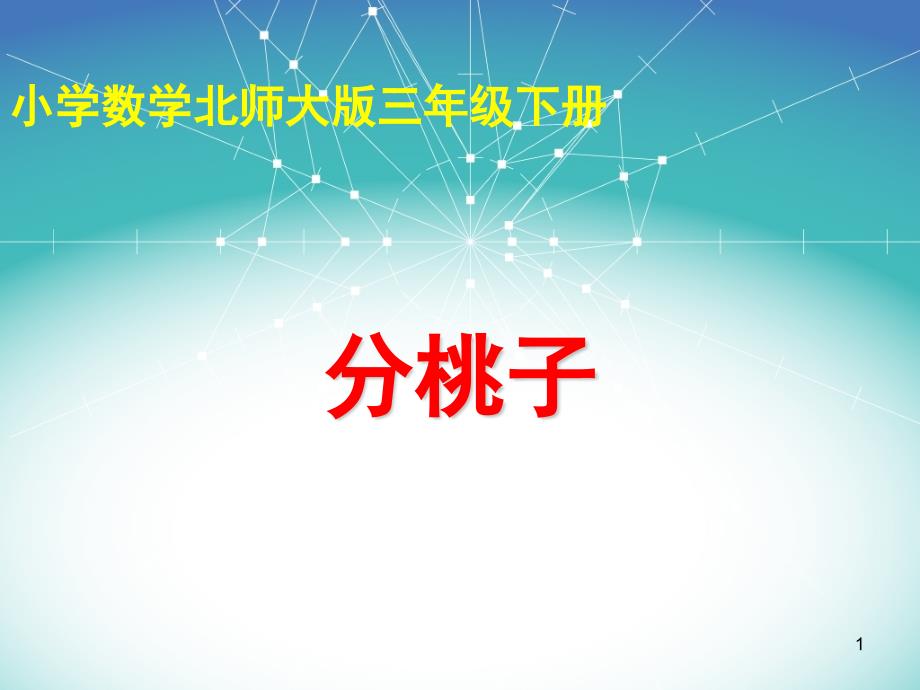 小学数学北师大版三年级下册

分桃子

1